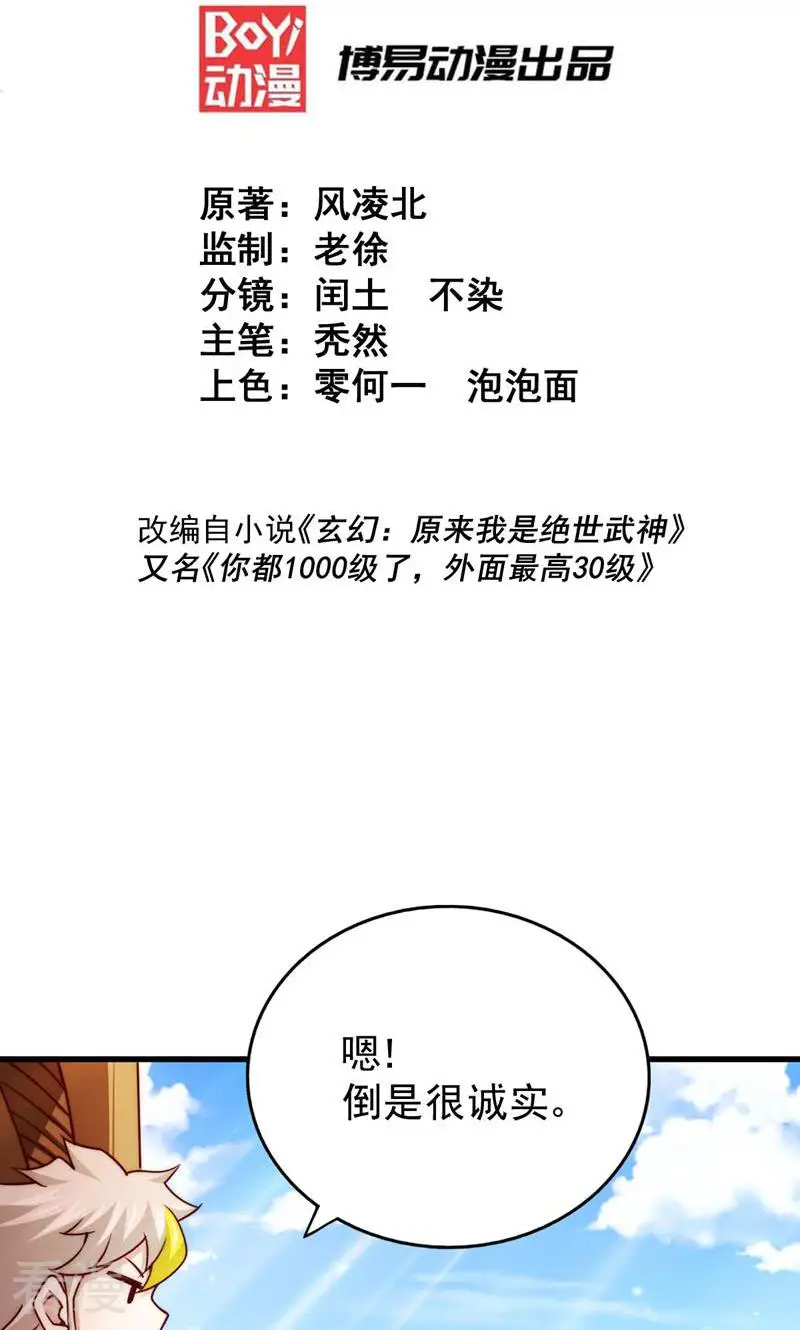 BoYi
动漫

博易动漫出品

原著：风凌北
监制：老徐
分镜：闰土　不染
主笔：秃然
上色：零何一　泡泡面

改编自小说《玄幻：原来我是绝世武神》
又名《你都1000级了，外面最高30级》

嗯！
倒是很诚实。

看漫